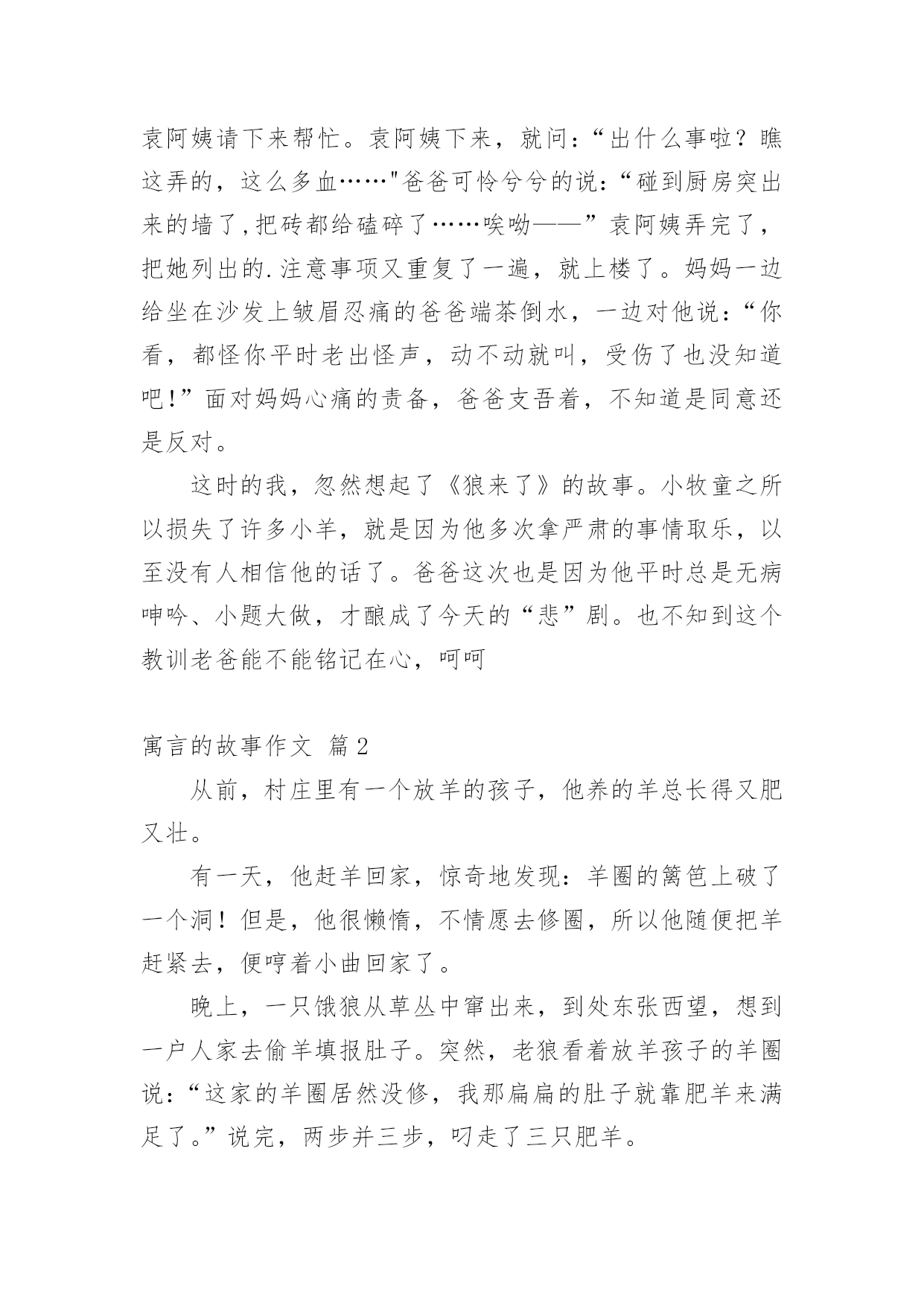 袁阿姨请下来帮忙。袁阿姨下来，就问：“出什么事啦？瞧这弄的，这么多血……"爸爸可怜兮兮的说：“碰到厨房突出来的墙了,把砖都给磕碎了……唉呦——”袁阿姨弄完了，把她列出的.注意事项又重复了一遍，就上楼了。妈妈一边给坐在沙发上皱眉忍痛的爸爸端茶倒水，一边对他说：“你看，都怪你平时老出怪声，动不动就叫，受伤了也没知道吧!”面对妈妈心痛的责备，爸爸支吾着，不知道是同意还是反对。

这时的我，忽然想起了《狼来了》的故事。小牧童之所以损失了许多小羊，就是因为他多次拿严肃的事情取乐，以至没有人相信他的话了。爸爸这次也是因为他平时总是无病呻吟、小题大做，才酿成了今天的“悲”剧。也不知到这个教训老爸能不能铭记在心，呵呵

寓言的故事作文 篇2

从前，村庄里有一个放羊的孩子，他养的羊总长得又肥又壮。

有一天，他赶羊回家，惊奇地发现：羊圈的篱笆上破了一个洞！但是，他很懒惰，不情愿去修圈，所以他随便把羊赶紧去，便哼着小曲回家了。

晚上，一只饿狼从草丛中窜出来，到处东张西望，想到一户人家去偷羊填报肚子。突然，老狼看着放羊孩子的羊圈说：“这家的羊圈居然没修，我那扁扁的肚子就靠肥羊来满足了。”说完，两步并三步，叼走了三只肥羊。